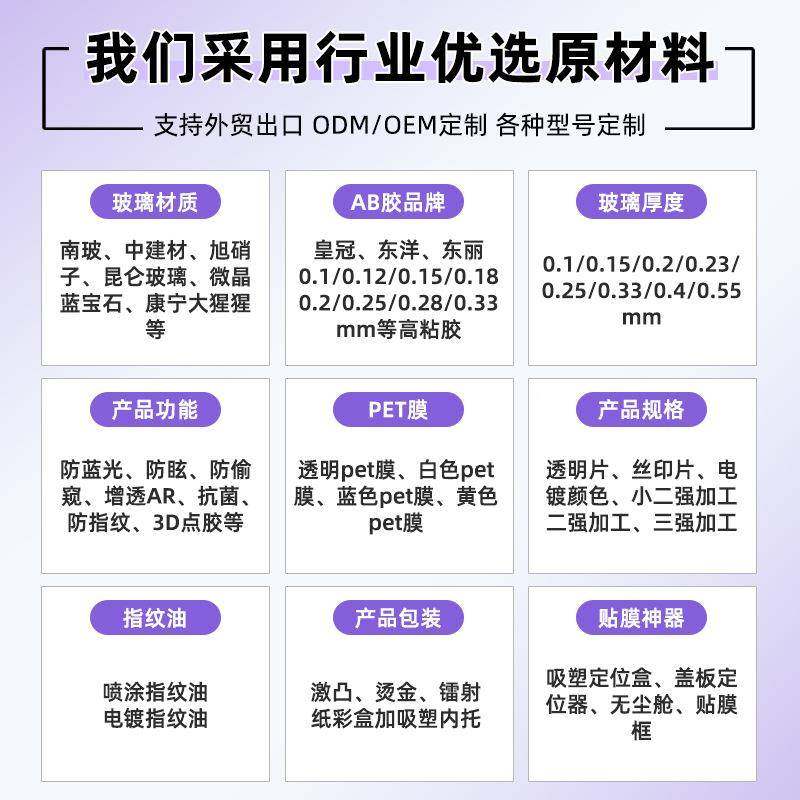 我们采用行业优选原材料

支持外贸出口 ODM/OEM定制 各种型号定制

玻璃材质

南玻、中建材、旭硝子、昆仑玻璃、微晶蓝宝石、康宁大猩猩等

AB胶品牌

皇冠、东洋、东丽 0.1/0.12/0.15/0.18 0.2/0.25/0.28/0.33 mm等高粘胶

玻璃厚度

0.1/0.15/0.2/0.23/0.25/0.33/0.4/0.55 mm

产品功能

防蓝光、防眩、防偷窥、增透AR、抗菌、防指纹、3D点胶等

PET膜

透明pet膜、白色pet膜、蓝色pet膜、黄色pet膜

产品规格

透明片、丝印片、电镀颜色、小二强加工 二强加工、三强加工

指纹油

喷涂指纹油 电镀指纹油

产品包装

激凸、烫金、镭射纸彩盒加吸塑内托

贴膜神器

吸塑定位盒、盖板定位器、无尘舱、贴膜框